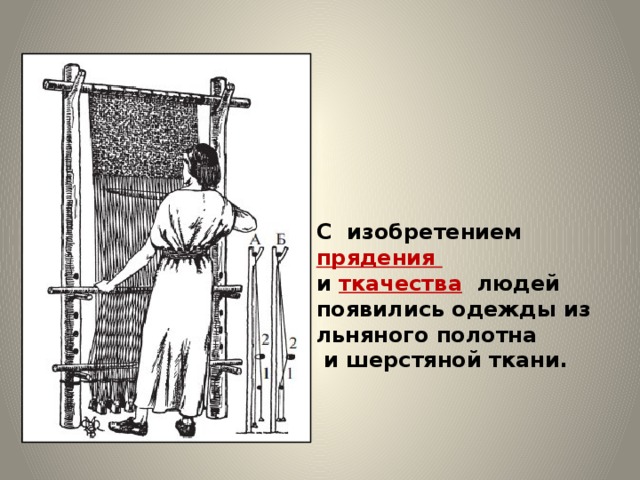 А Б

2 2

1 1

С изобретением прядения и ткачества людей появились одежды из льняного полотна и шерстяной ткани.